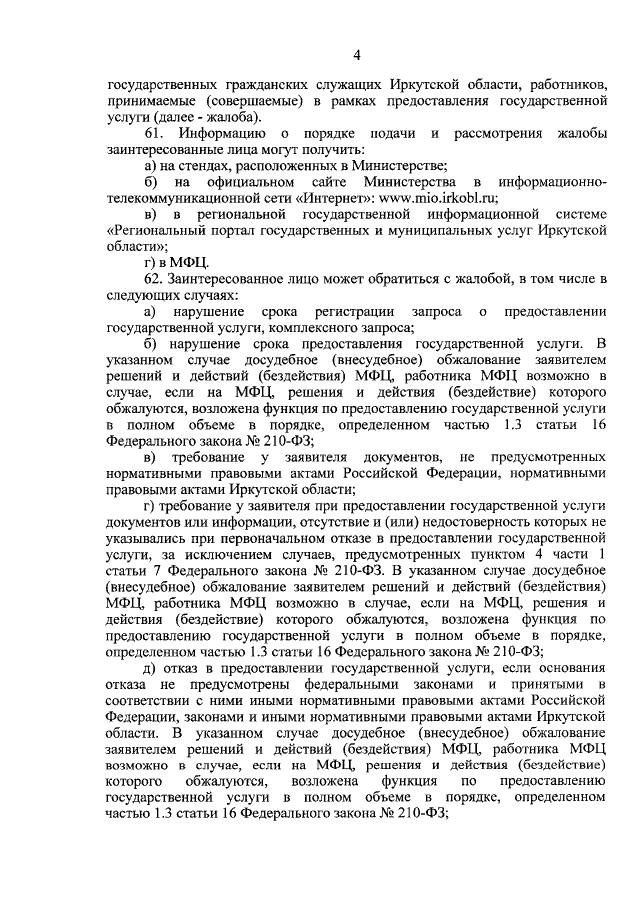 4

государственных гражданских служащих Иркутской области, работников, принимаемые (совершаемые) в рамках предоставления государственной услуги (далее - жалоба).

61. Информацию о порядке подачи и рассмотрения жалобы заинтересованные лица могут получить:

а) на стендах, расположенных в Министерстве;

б) на официальном сайте Министерства в информационно-телекоммуникационной сети «Интернет»: www.mio.irkobl.ru;

в) в региональной государственной информационной системе «Региональный портал государственных и муниципальных услуг Иркутской области»;

г) в МФЦ.

62. Заинтересованное лицо может обратиться с жалобой, в том числе в следующих случаях:

а) нарушение срока регистрации запроса о предоставлении государственной услуги, комплексного запроса;

б) нарушение срока предоставления государственной услуги. В указанном случае досудебное (внесудебное) обжалование заявителем решений и действий (бездействия) МФЦ, работника МФЦ возможно в случае, если на МФЦ, решения и действия (бездействие) которого обжалуются, возложена функция по предоставлению государственной услуги в полном объеме в порядке, определенном частью 1.3 статьи 16 Федерального закона № 210-ФЗ;

в) требование у заявителя документов, не предусмотренных нормативными правовыми актами Российской Федерации, нормативными правовыми актами Иркутской области;

г) требование у заявителя при предоставлении государственной услуги документов или информации, отсутствие и (или) недостоверность которых не указывались при первоначальном отказе в предоставлении государственной услуги, за исключением случаев, предусмотренных пунктом 4 части 1 статьи 7 Федерального закона № 210-ФЗ. В указанном случае досудебное (внесудебное) обжалование заявителем решений и действий (бездействия) МФЦ, работника МФЦ возможно в случае, если на МФЦ, решения и действия (бездействие) которого обжалуются, возложена функция по предоставлению государственной услуги в полном объеме в порядке, определенном частью 1.3 статьи 16 Федерального закона № 210-ФЗ;

д) отказ в предоставлении государственной услуги, если основания отказа не предусмотрены федеральными законами и принятыми в соответствии с ними иными нормативными правовыми актами Российской Федерации, законами и иными нормативными правовыми актами Иркутской области. В указанном случае досудебное (внесудебное) обжалование заявителем решений и действий (бездействия) МФЦ, работника МФЦ возможно в случае, если на МФЦ, решения и действия (бездействие) которого обжалуются, возложена функция по предоставлению государственной услуги в полном объеме в порядке, определенном частью 1.3 статьи 16 Федерального закона № 210-ФЗ;